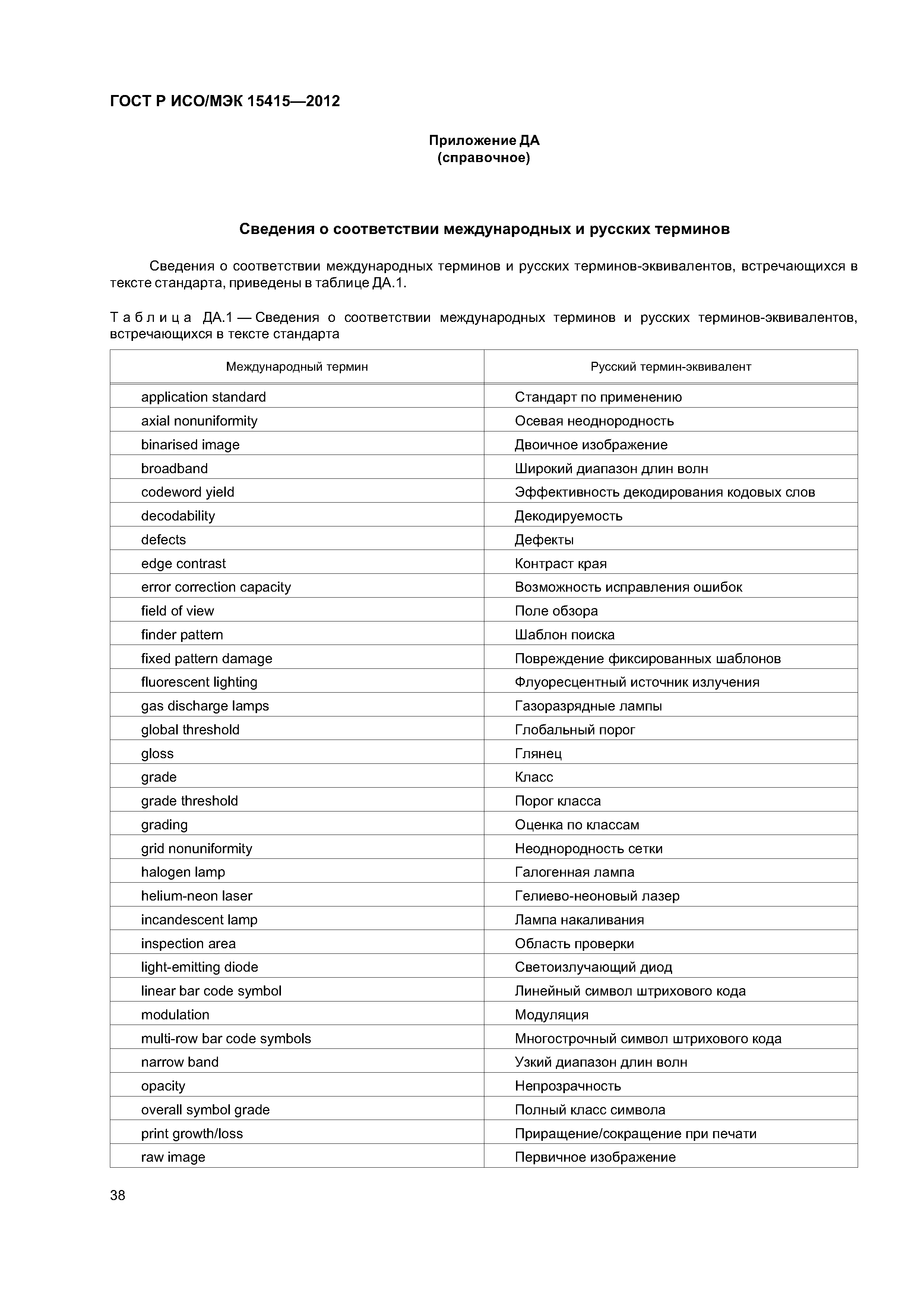 ГОСТ Р ИСО/МЭК 15415—2012

Приложение ДА
(справочное)

Сведения о соответствии международных и русских терминов

Сведения о соответствии международных терминов и русских терминов-эквивалентов, встречающихся в тексте стандарта, приведены в таблице ДА.1.

Таблица ДА.1 — Сведения о соответствии международных терминов и русских терминов-эквивалентов, встречающихся в тексте стандарта

| Международный термин | Русский термин-эквивалент |
|---|---|
| application standard | Стандарт по применению |
| axial nonuniformity | Осевая неоднородность |
| binarised image | Двоичное изображение |
| broadband | Широкий диапазон длин волн |
| codeword yield | Эффективность декодирования кодовых слов |
| decodability | Декодируемость |
| defects | Дефекты |
| edge contrast | Контраст края |
| error correction capacity | Возможность исправления ошибок |
| field of view | Поле обзора |
| finder pattern | Шаблон поиска |
| fixed pattern damage | Повреждение фиксированных шаблонов |
| fluorescent lighting | Флуоресцентный источник излучения |
| gas discharge lamps | Газоразрядные лампы |
| global threshold | Глобальный порог |
| gloss | Глянец |
| grade | Класс |
| grade threshold | Порог класса |
| grading | Оценка по классам |
| grid nonuniformity | Неоднородность сетки |
| halogen lamp | Галогенная лампа |
| helium-neon laser | Гелиево-неоновый лазер |
| incandescent lamp | Лампа накаливания |
| inspection area | Область проверки |
| light-emitting diode | Светоизлучающий диод |
| linear bar code symbol | Линейный символ штрихового кода |
| modulation | Модуляция |
| multi-row bar code symbols | Многострочный символ штрихового кода |
| narrow band | Узкий диапазон длин волн |
| opacity | Непрозрачность |
| overall symbol grade | Полный класс символа |
| print growth/loss | Приращение/сокращение при печати |
| raw image | Первичное изображение |

38